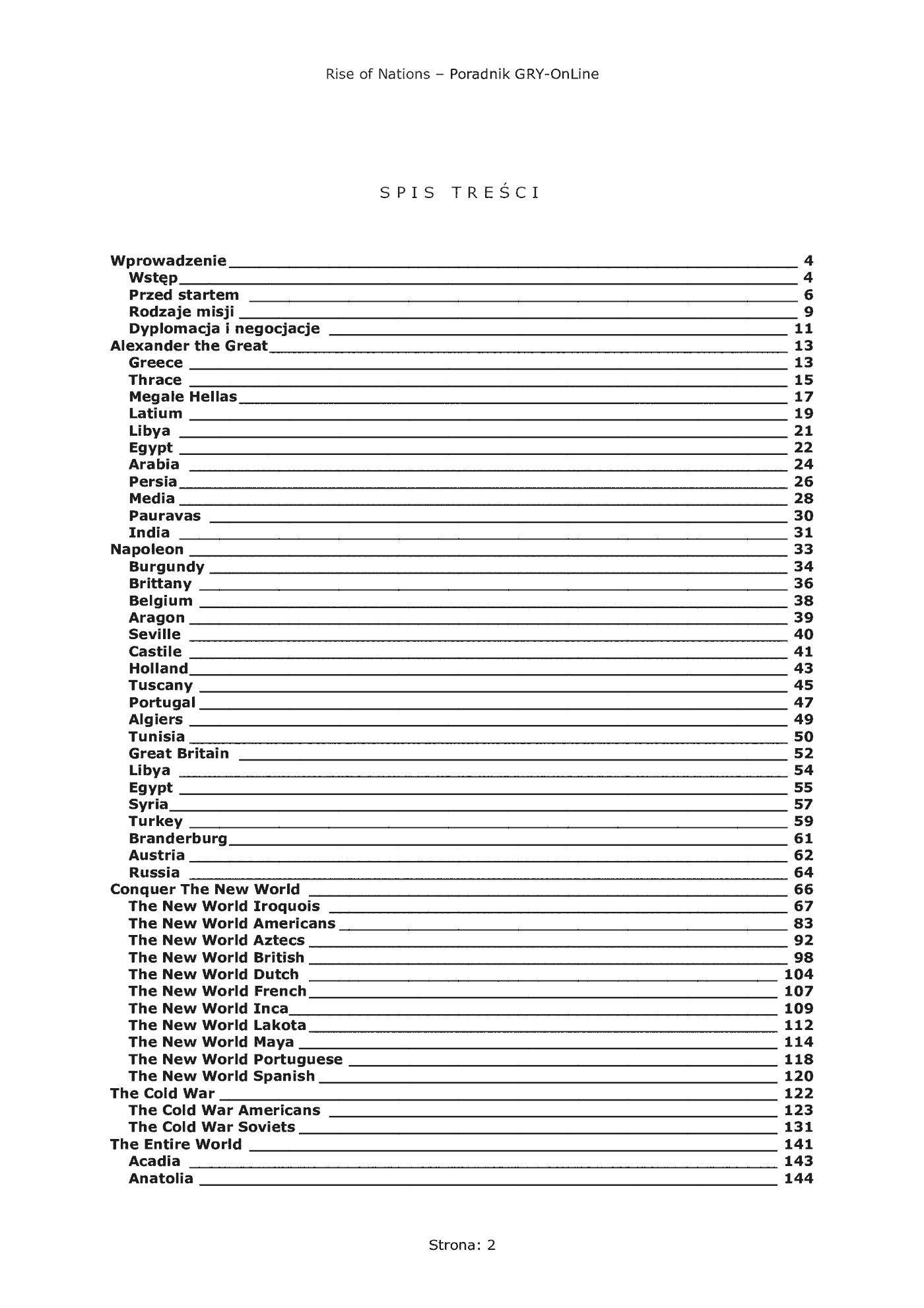 Rise of Nations – Poradnik GRY-OnLine

SPIS TREŚCI

Wprowadzenie 4
Wstęp 4
Przed startem 6
Rodzaje misji 9
Dyplomacja i negocjacje 11
Alexander the Great 13
Greece 13
Thrace 15
Megale Hellas 17
Latium 19
Libya 21
Egypt 22
Arabia 24
Persia 26
Media 28
Pauravas 30
India 31
Napoleon 33
Burgundy 34
Brittany 36
Belgium 38
Aragon 39
Seville 40
Castile 41
Holland 43
Tuscany 45
Portugal 47
Algiers 49
Tunisia 50
Great Britain 52
Libya 54
Egypt 55
Syria 57
Turkey 59
Branderburg 61
Austria 62
Russia 64
Conquer The New World 66
The New World Iroquois 67
The New World Americans 83
The New World Aztecs 92
The New World British 98
The New World Dutch 104
The New World French 107
The New World Inca 109
The New World Lakota 112
The New World Maya 114
The New World Portuguese 118
The New World Spanish 120
The Cold War 122
The Cold War Americans 123
The Cold War Soviets 131
The Entire World 141
Acadia 143
Anatolia 144

Strona: 2